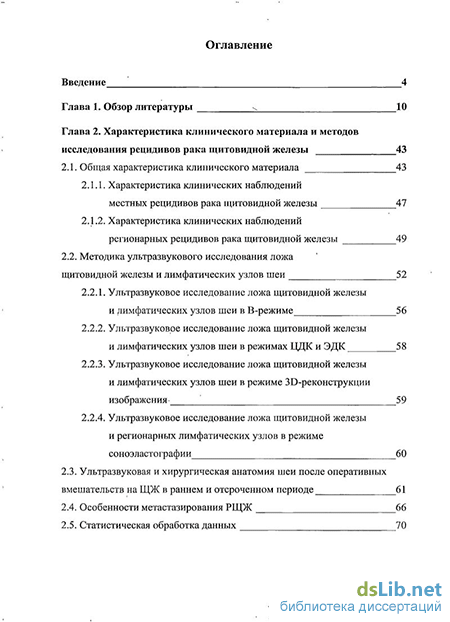 Оглавление

Введение 4

Глава 1. Обзор литературы 10

Глава 2. Характеристика клинического материала и методов исследования рецидивов рака щитовидной железы 43

2.1. Общая характеристика клинического материала 43

2.1.1. Характеристика клинических наблюдений местных рецидивов рака щитовидной железы 47

2.1.2. Характеристика клинических наблюдений регионарных рецидивов рака щитовидной железы 49

2.2. Методика ультразвукового исследования ложа щитовидной железы и лимфатических узлов шеи 52

2.2.1. Ультразвуковое исследование ложа щитовидной железы и лимфатических узлов шеи в В-режиме 56

2.2.2. Ультразвуковое исследование ложа щитовидной железы и лимфатических узлов шеи в режимах ЦДК и ЭДК 58

2.2.3. Ультразвуковое исследование ложа щитовидной железы и лимфатических узлов шеи в режиме 3D-реконструкции изображения 59

2.2.4. Ультразвуковое исследование ложа щитовидной железы и регионарных лимфатических узлов в режиме соноэластографии 60

2.3. Ультразвуковая и хирургическая анатомия шеи после оперативных вмешательств на ЩЖ в раннем и отсроченном периоде 61

2.4. Особенности метастазирования РЩЖ 66

2.5. Статистическая обработка данных 70

dsLib.net
библиотека диссертаций